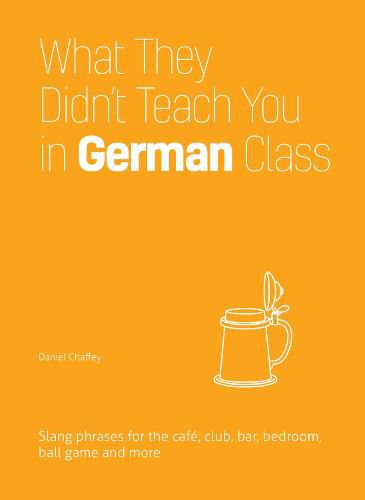 What They Didn't Teach You in German Class

Daniel Chaffey

Slang phrases for the café, club, bar, bedroom, ball game and more